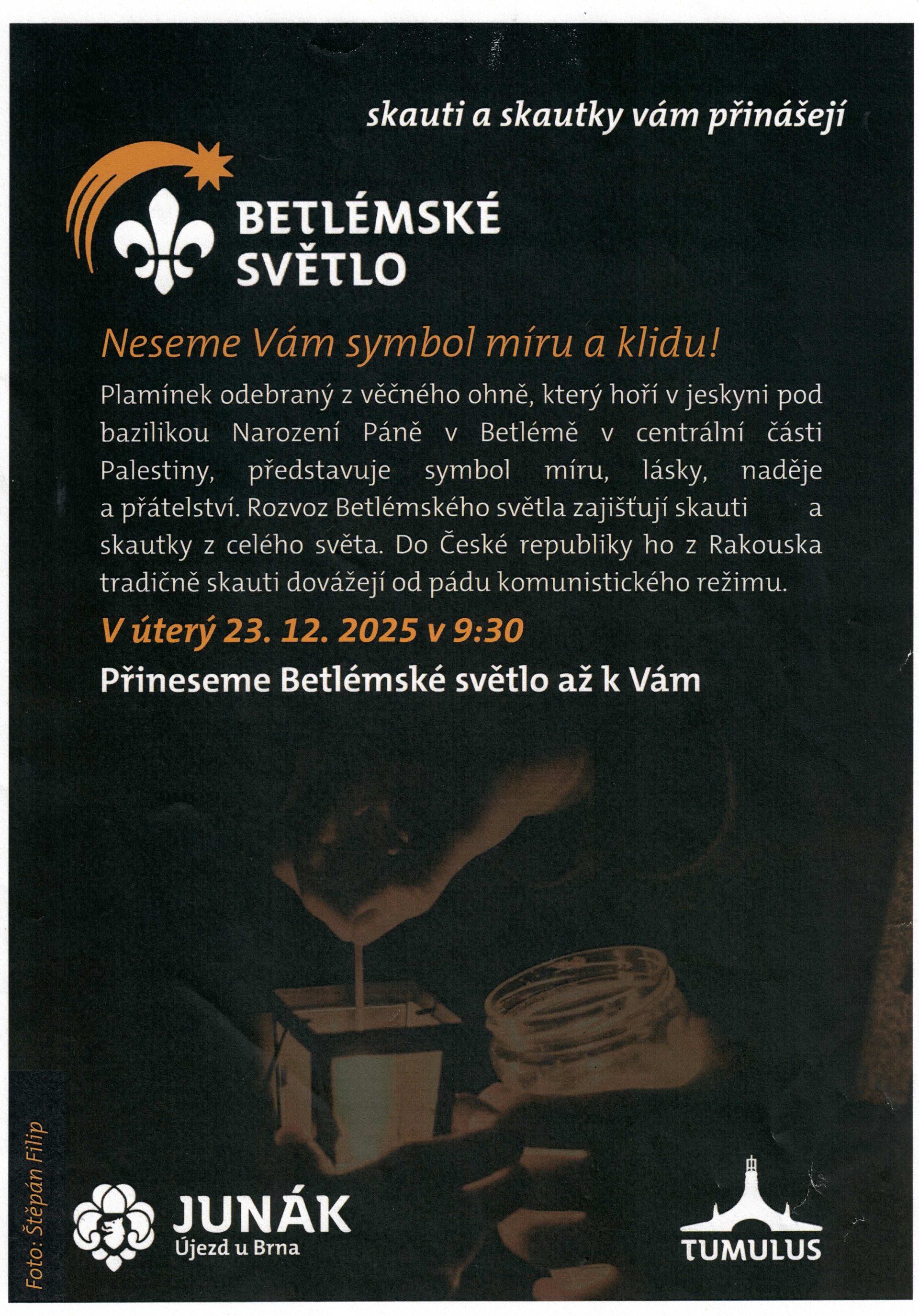 skauti a skautky vám přinášejí

BETLÉMSKÉ
SVĚTLO

Neseme Vám symbol míru a klidu!

Plamínek odebraný z věčného ohně, který hoří v jeskyni pod bazilikou Narození Páně v Betlémě v centrální části Palestiny, představuje symbol míru, lásky, naděje a přátelství. Rozvoz Betlémského světla zajišťují skauti a skautky z celého světa. Do České republiky ho z Rakouska tradičně skauti dovážejí od pádu komunistického režimu.

V úterý 23. 12. 2025 v 9:30

Přineseme Betlémské světlo až k Vám

Foto: Štěpán Filip

JUNÁK
Újezd u Brna

TUMULUS